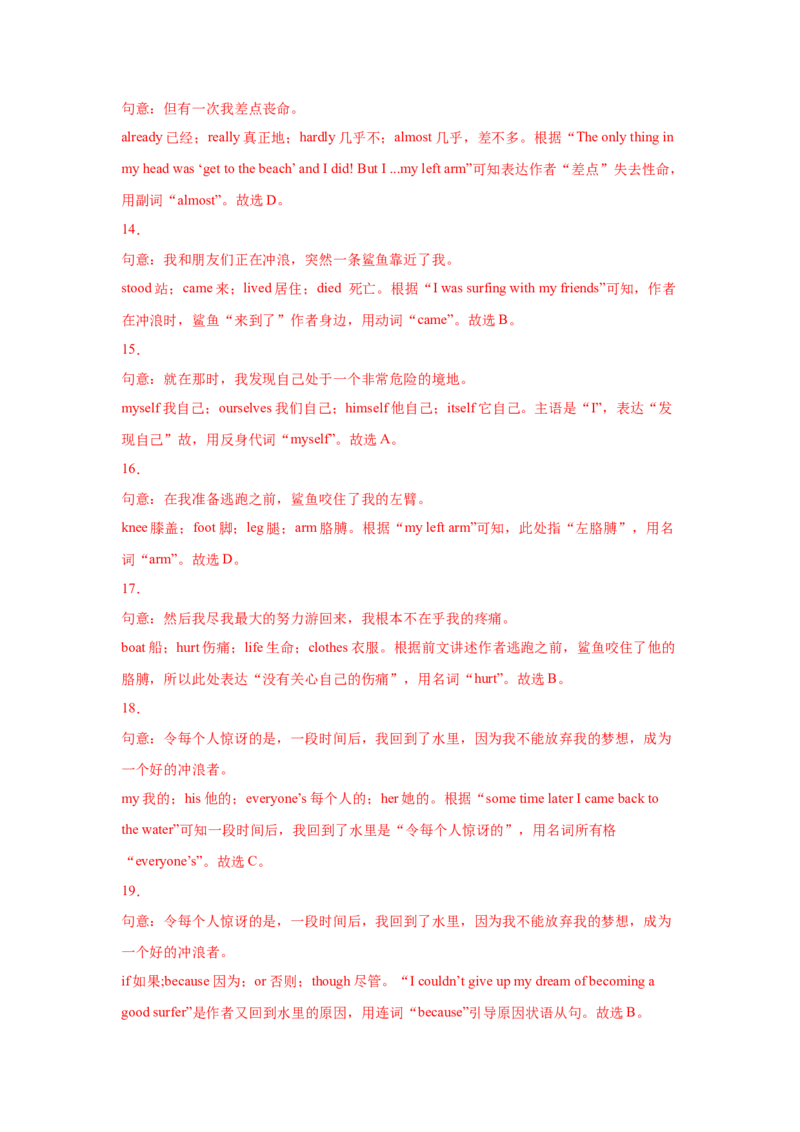 句意：但有一次我差点丧命。

already 已经；really 真正地；hardly 几乎不；almost 几乎，差不多。根据“The only thing in my head was ‘get to the beach’ and I did! But I ...my left arm”可知表达作者“差点”失去性命，用副词“almost”。故选 D。

14．

句意：我和朋友们正在冲浪，突然一条鲨鱼靠近了我。

stood 站；came 来；lived 居住；died 死亡。根据“I was surfing with my friends”可知，作者在冲浪时，鲨鱼“来到了”作者身边，用动词“came”。故选 B。

15．

句意：就在那时，我发现自己处于一个非常危险的境地。

myself 我自己；ourselves 我们自己；himself 他自己；itself 它自己。主语是“I”，表达“发现自己”故，用反身代词“myself”。故选 A。

16．

句意：在我准备逃跑之前，鲨鱼咬住了我的左臂。

knee 膝盖；foot 脚；leg 腿；arm 胳膊。根据“my left arm”可知，此处指“左胳膊”，用名词“arm”。故选 D。

17．

句意：然后我尽我最大的努力游回来，我根本不在乎我的疼痛。

boat 船；hurt 伤痛；life 生命；clothes 衣服。根据前文讲述作者逃跑之前，鲨鱼咬住了他的胳膊，所以此处表达“没有关心自己的伤痛”，用名词“hurt”。故选 B。

18．

句意：令每个人惊讶的是，一段时间后，我回到了水里，因为我不能放弃我的梦想，成为一个好的冲浪者。

my 我的；his 他的；everyone’s 每个人的；her 她的。根据“some time later I came back to the water”可知一段时间后，我回到了水里是“令每个人惊讶的”，用名词所有格“everyone’s”。故选 C。

19．

句意：令每个人惊讶的是，一段时间后，我回到了水里，因为我不能放弃我的梦想，成为一个好的冲浪者。

if 如果;because 因为；or 否则；though 尽管。“I couldn’t give up my dream of becoming a good surfer”是作者又回到水里的原因，用连词“because”引导原因状语从句。故选 B。